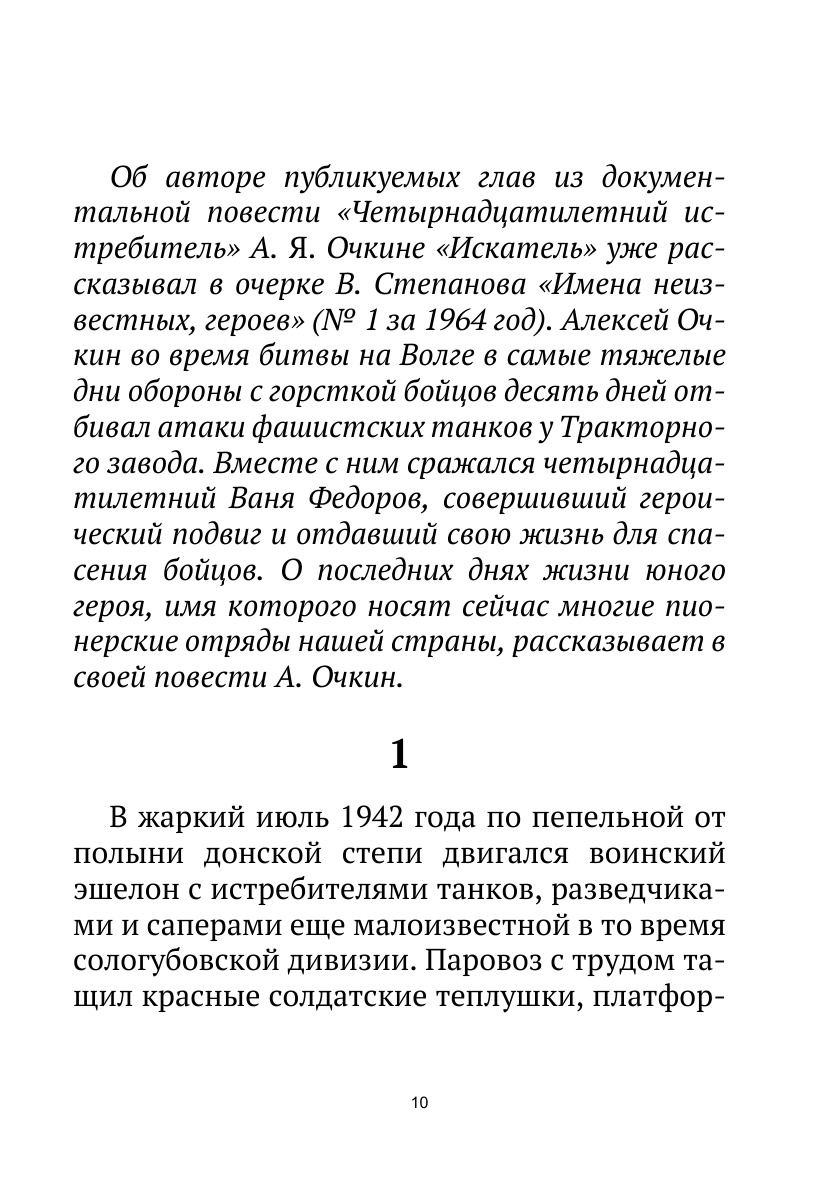 Об авторе публикуемых глав из документальной повести «Четырнадцатилетний истребитель» А. Я. Очкине «Искатель» уже рассказывал в очерке В. Степанова «Имена неизвестных, героев» (№ 1 за 1964 год). Алексей Очкин во время битвы на Волге в самые тяжелые дни обороны с горсткой бойцов десять дней отбивал атаки фашистских танков у Тракторного завода. Вместе с ним сражался четырнадцатилетний Ваня Федоров, совершивший героический подвиг и отдавший свою жизнь для спасения бойцов. О последних днях жизни юного героя, имя которого носят сейчас многие пионерские отряды нашей страны, рассказывает в своей повести А. Очкин.

1

В жаркий июль 1942 года по пепельной от полыни донской степи двигался воинский эшелон с истребителями танков, разведчиками и саперами еще малоизвестной в то время сологубовской дивизии. Паровоз с трудом тащил красные солдатские теплушки, платфор-

10